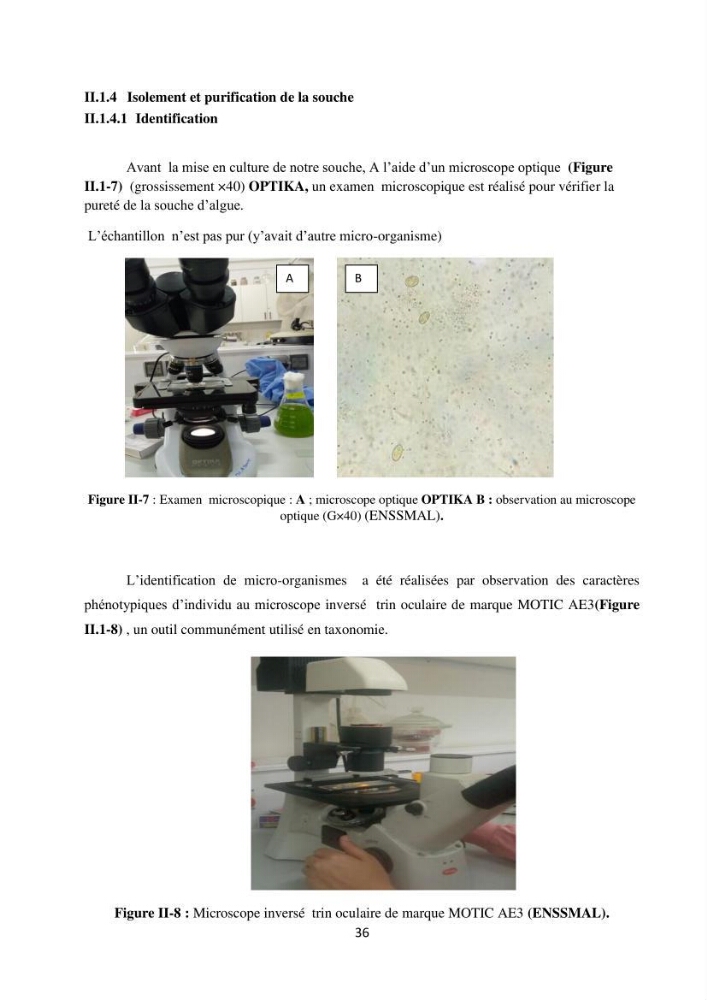 II.1.4 Isolement et purification de la souche
II.1.4.1 Identification

Avant la mise en culture de notre souche, A l'aide d'un microscope optique (Figure II.1-7) (grossissement ×40) OPTIKA, un examen microscopique est réalisé pour vérifier la pureté de la souche d'algue.

L'échantillon n'est pas pur (y'avait d'autre micro-organisme)

A

B

Figure II-7 : Examen microscopique : A ; microscope optique OPTIKA B : observation au microscope optique (G×40) (ENSSMAL).

L'identification de micro-organismes a été réalisées par observation des caractères phénotypiques d'individu au microscope inversé trin oculaire de marque MOTIC AE3(Figure II.1-8) , un outil communément utilisé en taxonomie.

Figure II-8 : Microscope inversé trin oculaire de marque MOTIC AE3 (ENSSMAL).

36